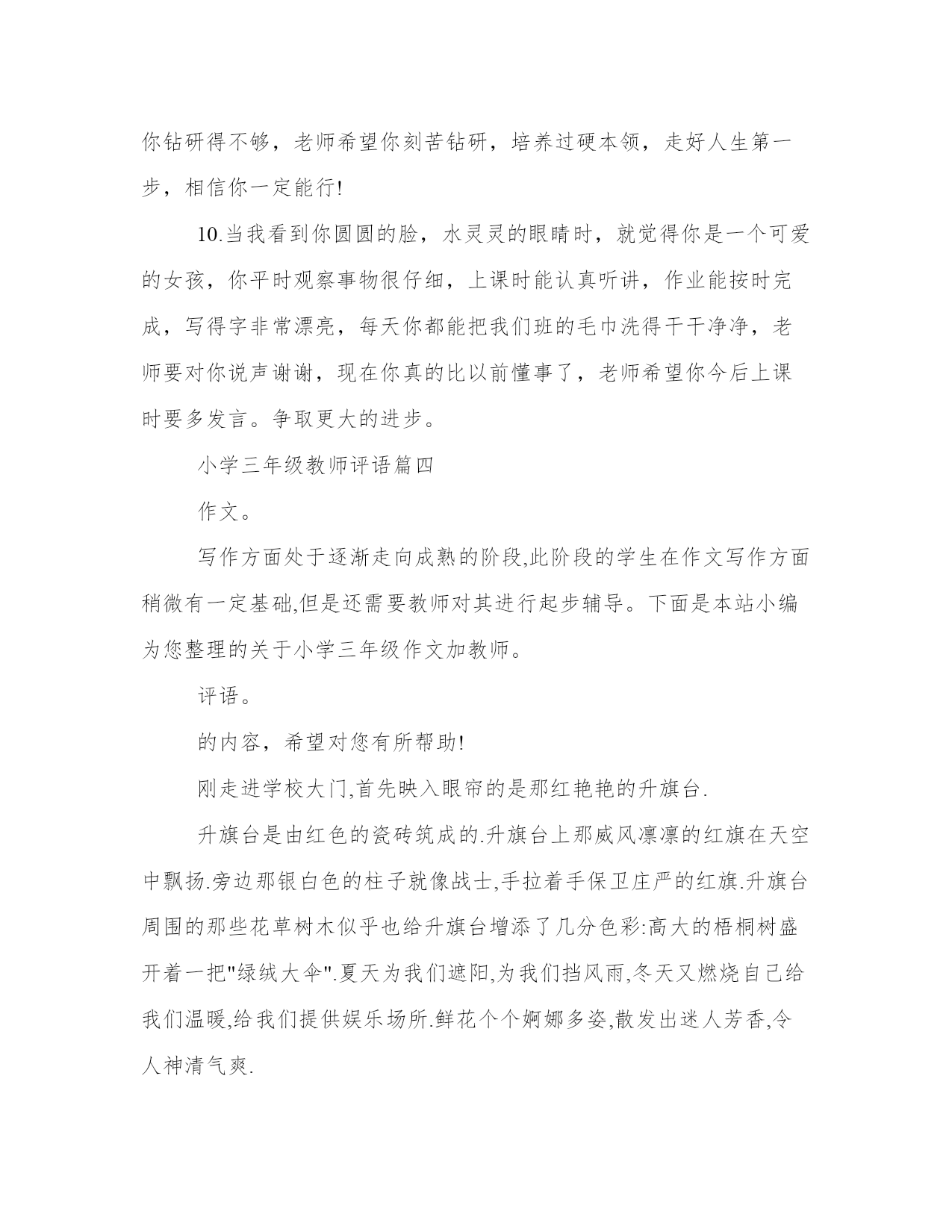 你钻研得不够，老师希望你刻苦钻研，培养过硬本领，走好人生第一步，相信你一定能行!

10.当我看到你圆圆的脸，水灵灵的眼睛时，就觉得你是一个可爱的女孩，你平时观察事物很仔细，上课时能认真听讲，作业能按时完成，写得字非常漂亮，每天你都能把我们班的毛巾洗得干干净净，老师要对你说声谢谢，现在你真的比以前懂事了，老师希望你今后上课时要多发言。争取更大的进步。

小学三年级教师评语篇四

作文。

写作方面处于逐渐走向成熟的阶段,此阶段的学生在作文写作方面稍微有一定基础,但是还需要教师对其进行起步辅导。下面是本站小编为您整理的关于小学三年级作文加教师。

评语。

的内容，希望对您有所帮助!

刚走进学校大门,首先映入眼帘的是那红艳艳的升旗台.

升旗台是由红色的瓷砖筑成的.升旗台上那威风凛凛的红旗在天空中飘扬.旁边那银白色的柱子就像战士,手拉着手保卫庄严的红旗.升旗台周围的那些花草树木似乎也给升旗台增添了几分色彩:高大的梧桐树盛开着一把"绿绒大伞".夏天为我们遮阳,为我们挡风雨,冬天又燃烧自己给我们温暖,给我们提供娱乐场所.鲜花个个婀娜多姿,散发出迷人芳香,令人神清气爽.